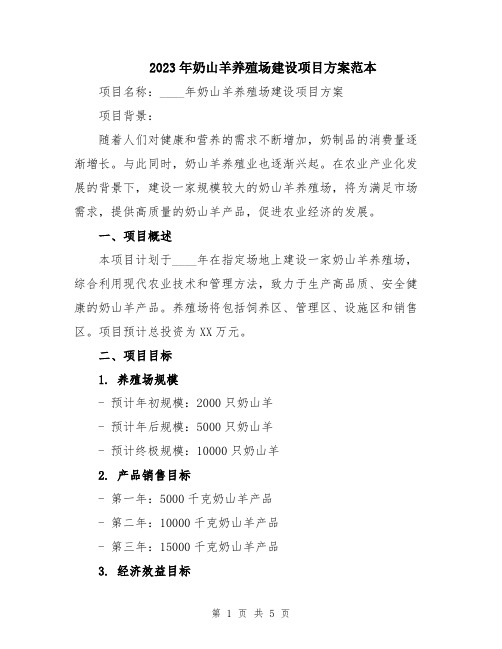 2023年奶山羊养殖场建设项目方案范本

项目名称：____年奶山羊养殖场建设项目方案

项目背景：

随着人们对健康和营养的需求不断增加，奶制品的消费量逐渐增长。与此同时，奶山羊养殖业也逐渐兴起。在农业产业化发展的背景下，建设一家规模较大的奶山羊养殖场，将为满足市场需求，提供高质量的奶山羊产品，促进农业经济的发展。

一、项目概述

本项目计划于____年在指定场地上建设一家奶山羊养殖场，综合利用现代农业技术和管理方法，致力于生产高品质、安全健康的奶山羊产品。养殖场将包括饲养区、管理区、设施区和销售区。项目预计总投资为XX万元。

二、项目目标

1. 养殖场规模

- 预计年初规模：2000只奶山羊

- 预计年后规模：5000只奶山羊

- 预计终极规模：10000只奶山羊

2. 产品销售目标

- 第一年：5000千克奶山羊产品

- 第二年：10000千克奶山羊产品

- 第三年：15000千克奶山羊产品

3. 经济效益目标

第 1 页 共 5 页